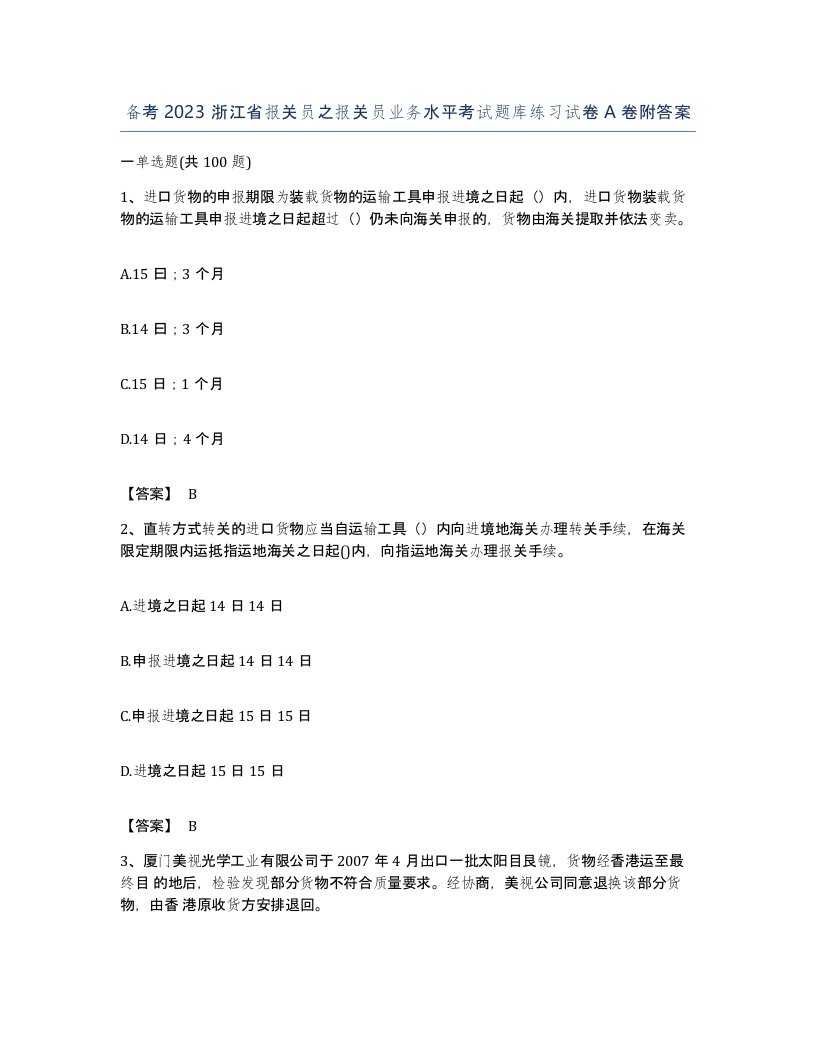 备考 2023 浙江省报关员之报关员业务水平考试题库练习试卷 A 卷附答案

一单选题(共 100 题)

1、进口货物的申报期限为装载货物的运输工具申报进境之日起（）内，进口货物装载货物的运输工具申报进境之日起超过（）仍未向海关申报的，货物由海关提取并依法变卖。

A.15 日；3 个月

B.14 日；3 个月

C.15 日；1 个月

D.14 日；4 个月

【答案】 B

2、直转方式转关的进口货物应当自运输工具（）内向进境地海关办理转关手续，在海关限定期限内运抵指运地海关之日起()内，向指运地海关办理报关手续。

A.进境之日起 14 日 14 日

B.申报进境之日起 14 日 14 日

C.申报进境之日起 15 日 15 日

D.进境之日起 15 日 15 日

【答案】 B

3、厦门美视光学工业有限公司于 2007 年 4 月出口一批太阳目艮镜，货物经香港运至最终目 的地后，检验发现部分货物不符合质量要求。经协商，美视公司同意退换该部分货物，由香 港原收货方安排退回。